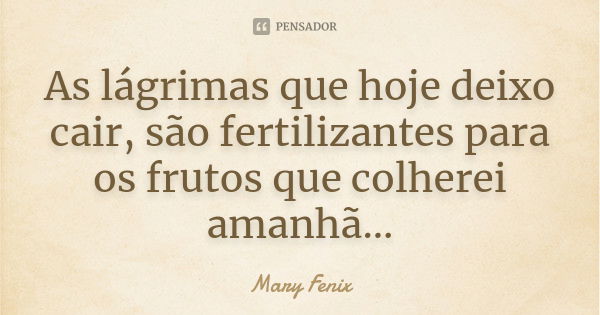 PENSADOR

As lágrimas que hoje deixo cair, são fertilizantes para os frutos que colherei amanhã...

Mary Fenix